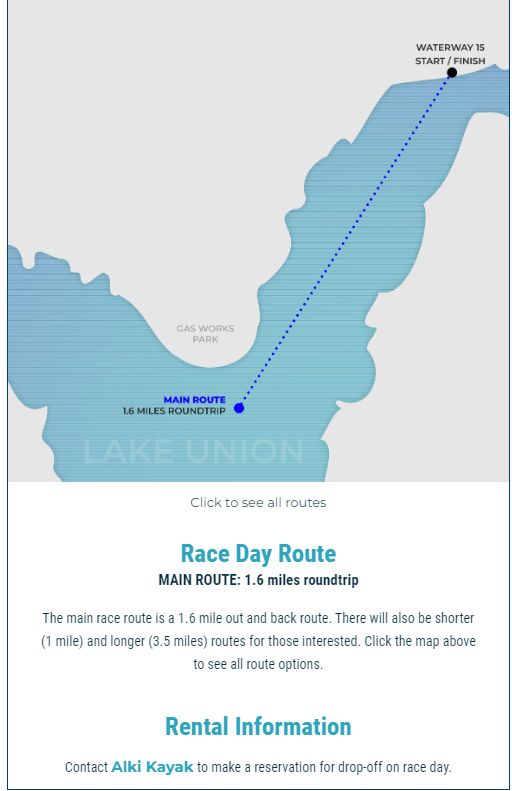 WATERWAY 15
START / FINISH

GAS WORKS
PARK

MAIN ROUTE
1.6 MILES ROUNDTRIP

LAKE UNION

Click to see all routes

Race Day Route

MAIN ROUTE: 1.6 miles roundtrip

The main race route is a 1.6 mile out and back route. There will also be shorter (1 mile) and longer (3.5 miles) routes for those interested. Click the map above to see all route options.

Rental Information

Contact Alki Kayak to make a reservation for drop-off on race day.